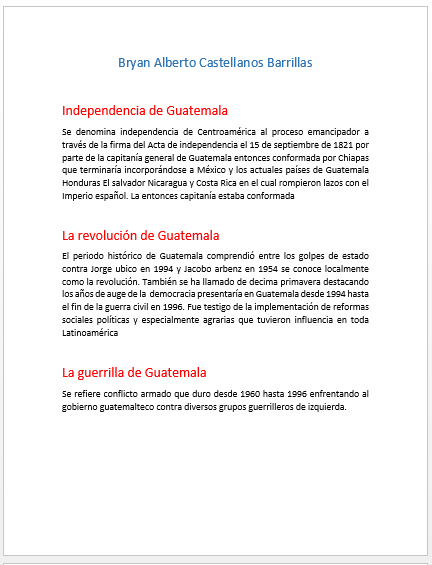 Bryan Alberto Castellanos Barrillas

Independencia de Guatemala

Se denomina independencia de Centroamérica al proceso emancipador a través de la firma del Acta de independencia el 15 de septiembre de 1821 por parte de la capitanía general de Guatemala entonces conformada por Chiapas que terminaría incorporándose a México y los actuales países de Guatemala Honduras El salvador Nicaragua y Costa Rica en el cual rompieron lazos con el Imperio español. La entonces capitanía estaba conformada

La revolución de Guatemala

El periodo histórico de Guatemala comprendió entre los golpes de estado contra Jorge ubico en 1994 y Jacobo arbenz en 1954 se conoce localmente como la revolución. También se ha llamado de decima primavera destacando los años de auge de la democracia presentaría en Guatemala desde 1994 hasta el fin de la guerra civil en 1996. Fue testigo de la implementación de reformas sociales políticas y especialmente agrarias que tuvieron influencia en toda Latinoamérica

La guerrilla de Guatemala

Se refiere conflicto armado que duro desde 1960 hasta 1996 enfrentando al gobierno guatemalteco contra diversos grupos guerrilleros de izquierda.